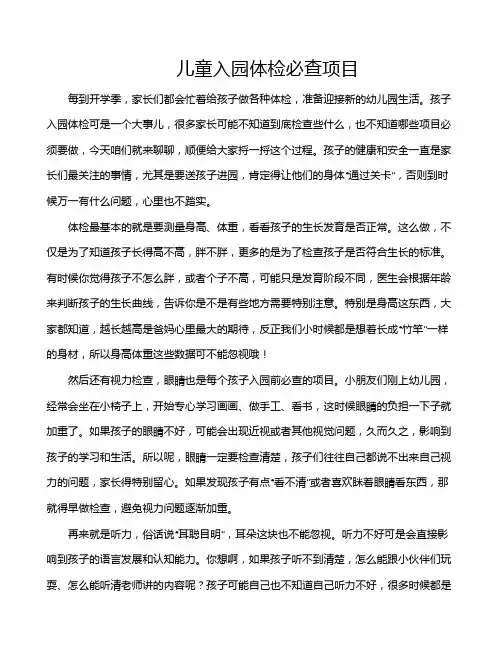 儿童入园体检必查项目

每到开学季，家长们都会忙着给孩子做各种体检，准备迎接新的幼儿园生活。孩子入园体检可是一个大事儿，很多家长可能不知道到底检查些什么，也不知道哪些项目必须要做，今天咱们就来聊聊，顺便给大家捋一捋这个过程。孩子的健康和安全一直是家长们最关注的事情，尤其是要送孩子进园，肯定得让他们的身体“通过关卡”，否则到时候万一有什么问题，心里也不踏实。

体检最基本的就是要测量身高、体重，看看孩子的生长发育是否正常。这么做，不仅是为了知道孩子长得高不高，胖不胖，更多的是为了检查孩子是否符合生长的标准。有时候你觉得孩子不怎么胖，或者个子不高，可能只是发育阶段不同，医生会根据年龄来判断孩子的生长曲线，告诉你是不是有些地方需要特别注意。特别是身高这东西，大家都知道，越长越高是爸妈心里最大的期待，反正我们小时候都是想着长成“竹竿”一样的身材，所以身高体重这些数据可不能忽视哦！

然后还有视力检查，眼睛也是每个孩子入园前必查的项目。小朋友们刚上幼儿园，经常会坐在小椅子上，开始专心学习画画、做手工、看书，这时候眼睛的负担一下子就加重了。如果孩子的眼睛不好，可能会出现近视或者其他视觉问题，久而久之，影响到孩子的学习和生活。所以呢，眼睛一定要检查清楚，孩子们往往自己都说不出来自己视力的问题，家长得特别留心。如果发现孩子有点“看不清”或者喜欢眯着眼睛看东西，那就得早做检查，避免视力问题逐渐加重。

再来就是听力，俗话说“耳聪目明”，耳朵这块也不能忽视。听力不好可是会直接影响到孩子的语言发展和认知能力。你想啊，如果孩子听不到清楚，怎么能跟小伙伴们玩耍、怎么能听清老师讲的内容呢？孩子可能自己也不知道自己听力不好，很多时候都是